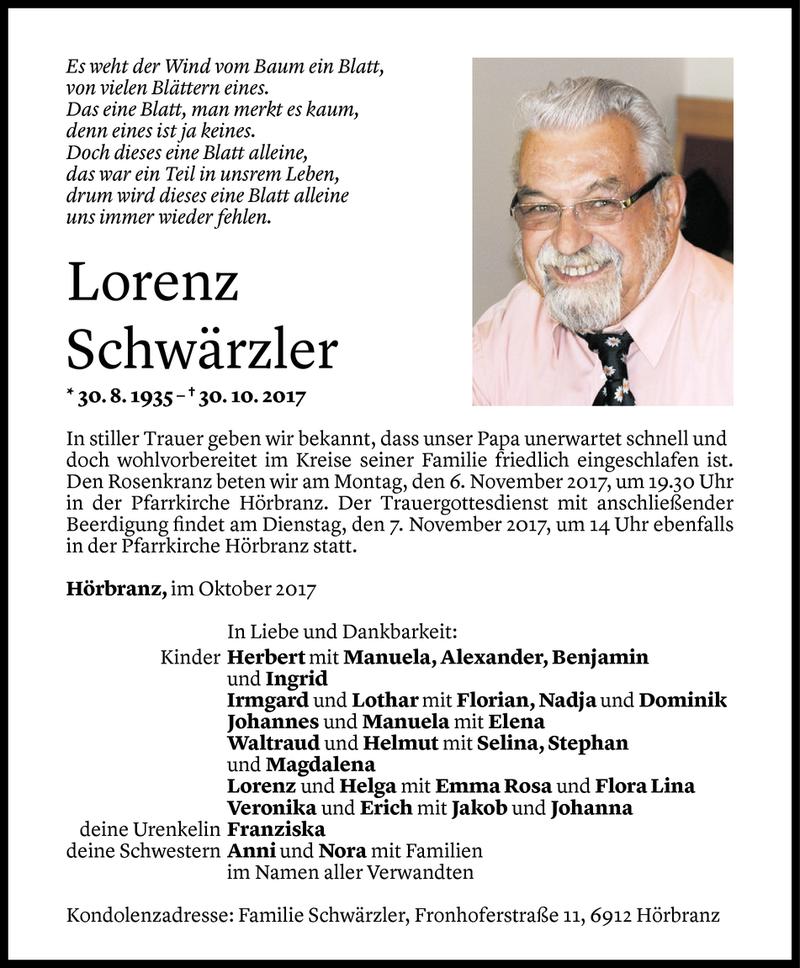 Es weht der Wind vom Baum ein Blatt,
von vielen Blättern eines.
Das eine Blatt, man merkt es kaum,
denn eines ist ja keines.
Doch dieses eine Blatt alleine,
das war ein Teil in unsrem Leben,
drum wird dieses eine Blatt alleine
uns immer wieder fehlen.

Lorenz Schwärzler

* 30. 8. 1935 – † 30. 10. 2017

In stiller Trauer geben wir bekannt, dass unser Papa unerwartet schnell und doch wohlvorbereitet im Kreise seiner Familie friedlich eingeschlafen ist. Den Rosenkranz beten wir am Montag, den 6. November 2017, um 19.30 Uhr in der Pfarrkirche Hörbranz. Der Trauergottesdienst mit anschließender Beerdigung findet am Dienstag, den 7. November 2017, um 14 Uhr ebenfalls in der Pfarrkirche Hörbranz statt.

Hörbranz, im Oktober 2017

In Liebe und Dankbarkeit:
Kinder Herbert mit Manuela, Alexander, Benjamin und Ingrid
Irmgard und Lothar mit Florian, Nadja und Dominik
Johannes und Manuela mit Elena
Waltraud und Helmut mit Selina, Stephan und Magdalena
Lorenz und Helga mit Emma Rosa und Flora Lina
Veronika und Erich mit Jakob und Johanna
deine Urenkelin Franziska
deine Schwestern Anni und Nora mit Familien
im Namen aller Verwandten

Kondolenzadresse: Familie Schwärzler, Fronhoferstraße 11, 6912 Hörbranz